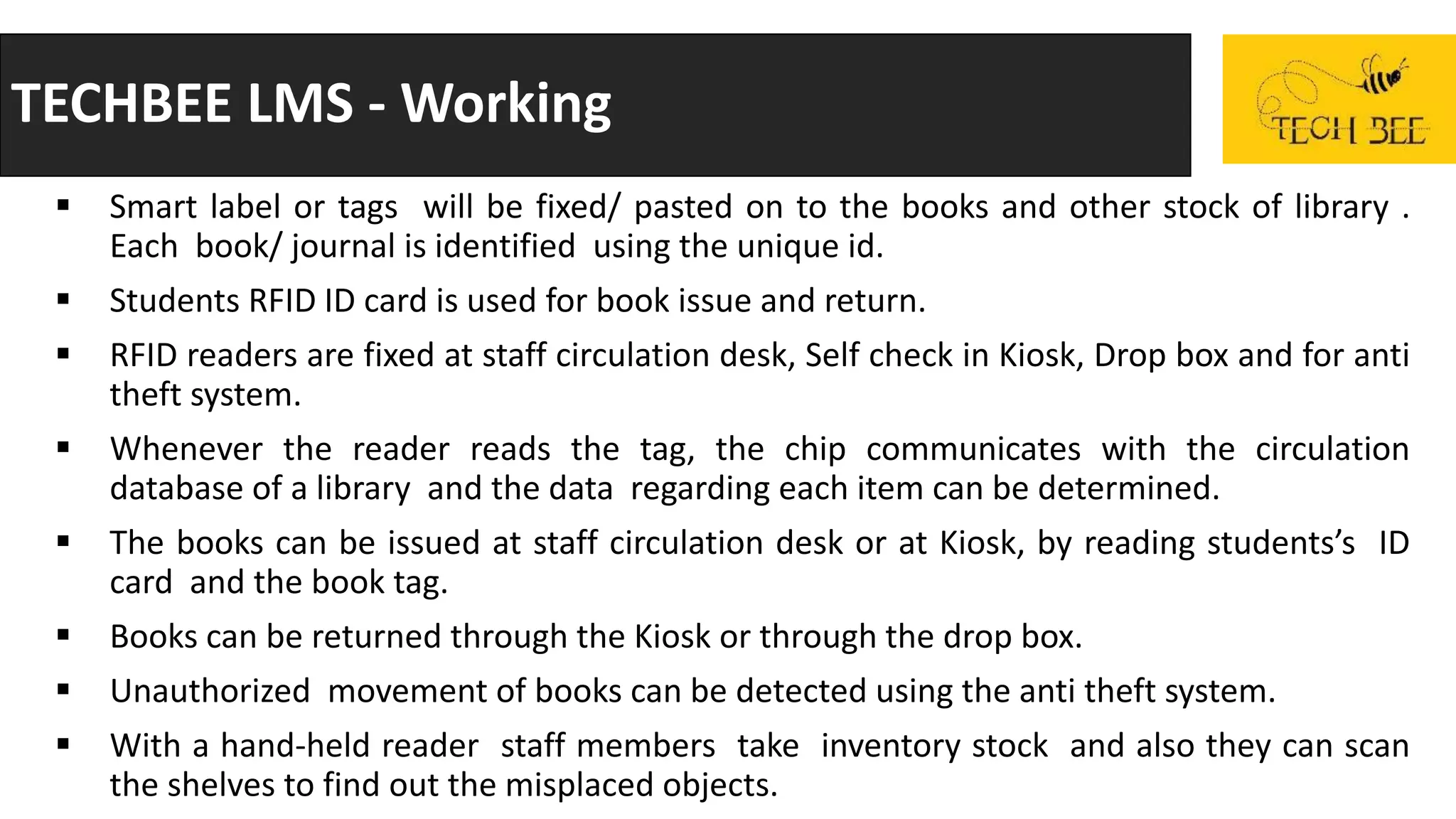 TECHBEE LMS - Working

TECH BEE

▪ Smart label or tags will be fixed/ pasted on to the books and other stock of library . Each book/ journal is identified using the unique id.

▪ Students RFID ID card is used for book issue and return.

▪ RFID readers are fixed at staff circulation desk, Self check in Kiosk, Drop box and for anti theft system.

▪ Whenever the reader reads the tag, the chip communicates with the circulation database of a library and the data regarding each item can be determined.

▪ The books can be issued at staff circulation desk or at Kiosk, by reading students's ID card and the book tag.

▪ Books can be returned through the Kiosk or through the drop box.

▪ Unauthorized movement of books can be detected using the anti theft system.

▪ With a hand-held reader staff members take inventory stock and also they can scan the shelves to find out the misplaced objects.